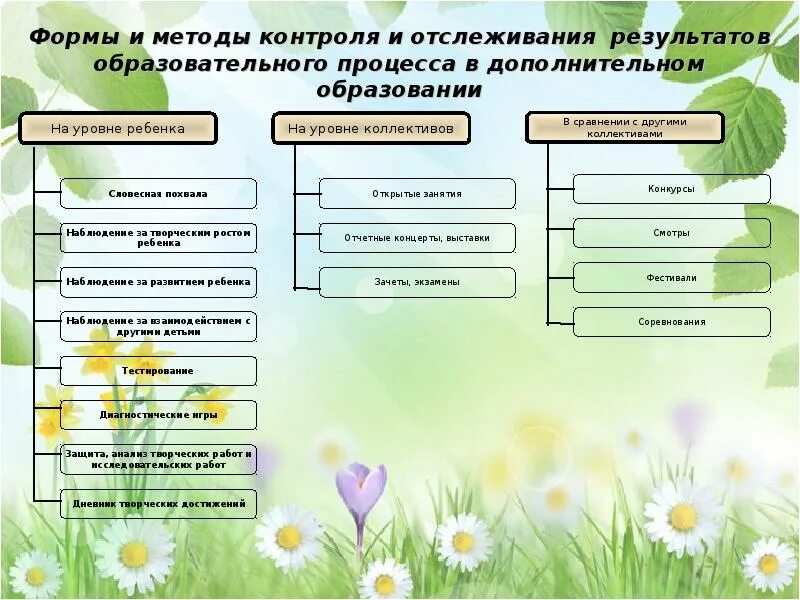 Формы и методы контроля и отслеживания результатов образовательного процесса в дополнительном образовании

На уровне ребенка

Словесная похвала

Наблюдение за творческим ростом ребенка

Наблюдение за развитием ребенка

Наблюдение за взаимодействием с другими детьми

Тестирование

Диагностические игры

Защита, анализ творческих работ и исследовательских работ

Дневник творческих достижений

На уровне коллективов

Открытые занятия

Отчетные концерты, выставки

Зачеты, экзамены

В сравнении с другими коллективами

Конкурсы

Смотры

Фестивали

Соревнования